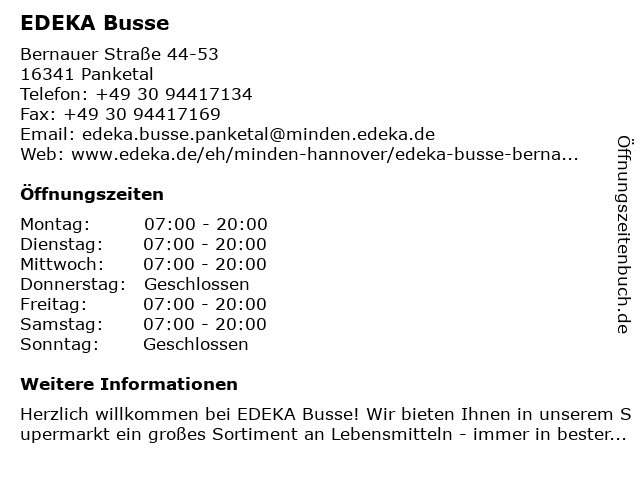 EDEKA Busse

Bernauer Straße 44-53
16341 Panketal
Telefon: +49 30 94417134
Fax: +49 30 94417169
Email: edeka.busse.panketal@minden.edeka.de
Web: www.edeka.de/eh/minden-hannover/edeka-busse-berna...

Öffnungszeiten

| | |
|---|---|
| Montag: | 07:00 - 20:00 |
| Dienstag: | 07:00 - 20:00 |
| Mittwoch: | 07:00 - 20:00 |
| Donnerstag: | Geschlossen |
| Freitag: | 07:00 - 20:00 |
| Samstag: | 07:00 - 20:00 |
| Sonntag: | Geschlossen |

Weitere Informationen

Herzlich willkommen bei EDEKA Busse! Wir bieten Ihnen in unserem Supermarkt ein großes Sortiment an Lebensmitteln - immer in bester...

Öffnungszeitenbuch.de